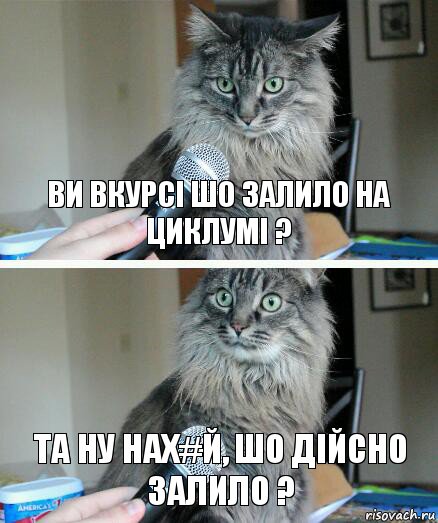 ВИ ВКУРСІ ШО ЗАЛИЛО НА ЦИКЛУМІ ?

ТА НУ НАХ#Й, ШО ДІЙСНО ЗАЛИЛО ?

AMERICA'S

risovach.ru